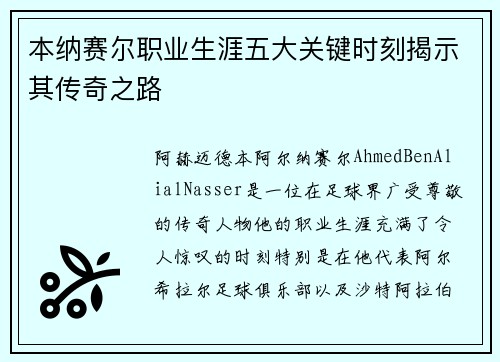 本纳赛尔职业生涯五大关键时刻揭示其传奇之路

阿赫迈德本阿尔纳赛尔AhmedBenAlialNasser是一位在足球界广受尊敬的传奇人物他的职业生涯充满了令人惊叹的时刻特别是在他代表阿尔希拉尔足球俱乐部以及沙特阿拉伯